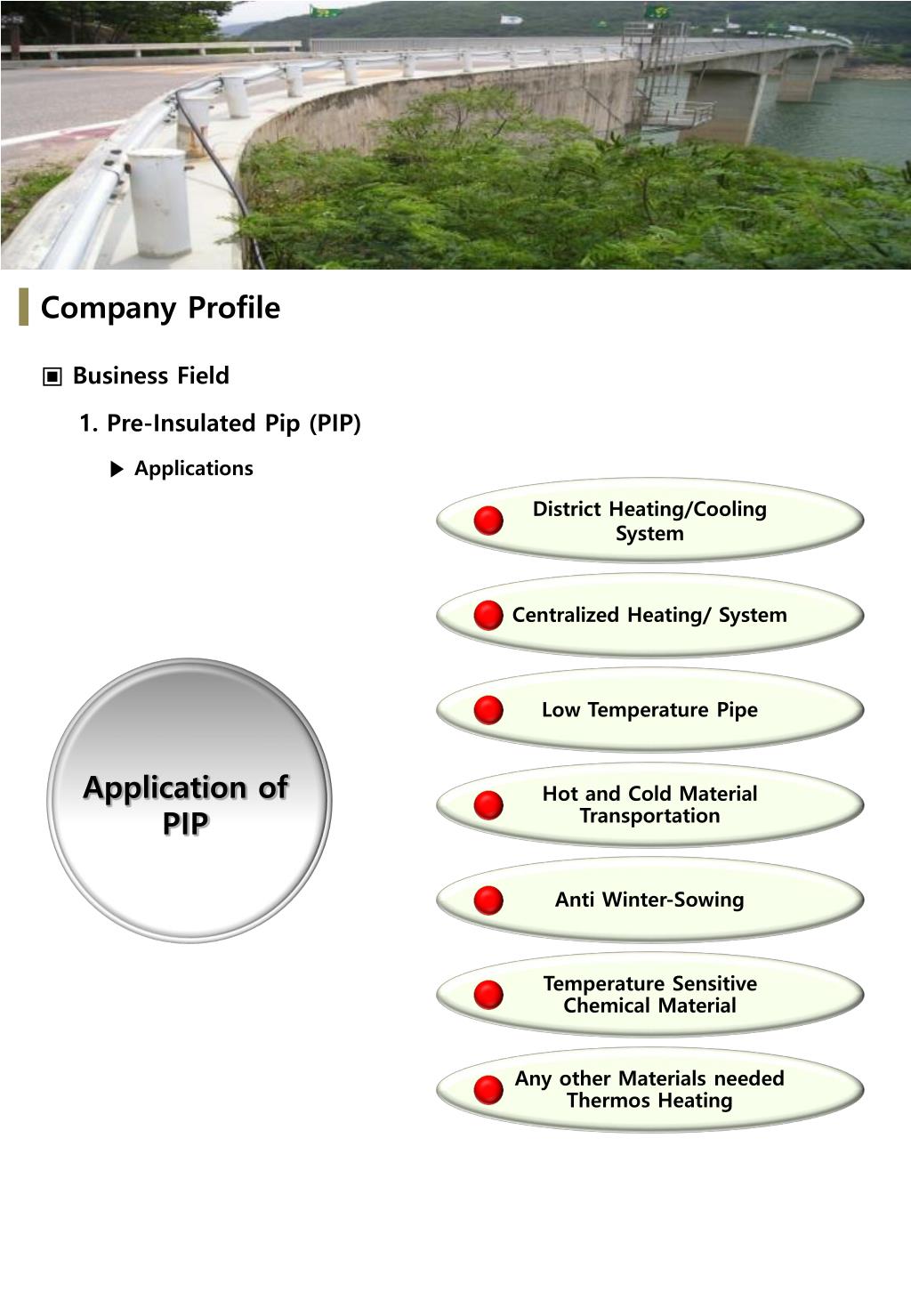 Company Profile

▣ Business Field

1. Pre-Insulated Pip (PIP)

▶ Applications

Application of PIP

District Heating/Cooling System

Centralized Heating/ System

Low Temperature Pipe

Hot and Cold Material Transportation

Anti Winter-Sowing

Temperature Sensitive Chemical Material

Any other Materials needed Thermos Heating